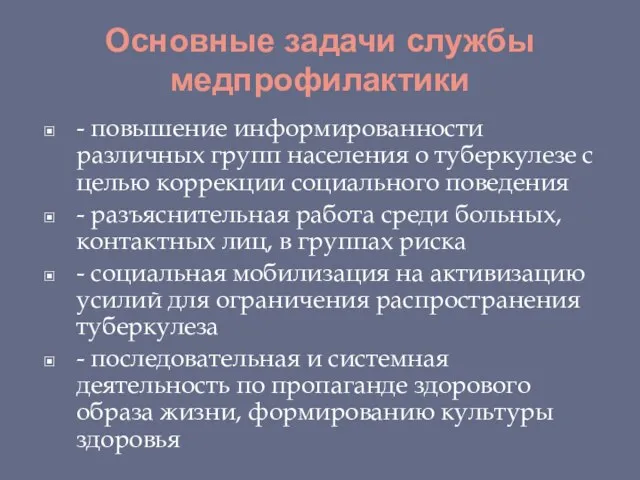 Основные задачи службы медпрофилактики

- повышение информированности различных групп населения о туберкулезе с целью коррекции социального поведения

- разъяснительная работа среди больных, контактных лиц, в группах риска

- социальная мобилизация на активизацию усилий для ограничения распространения туберкулеза

- последовательная и системная деятельность по пропаганде здорового образа жизни, формированию культуры здоровья